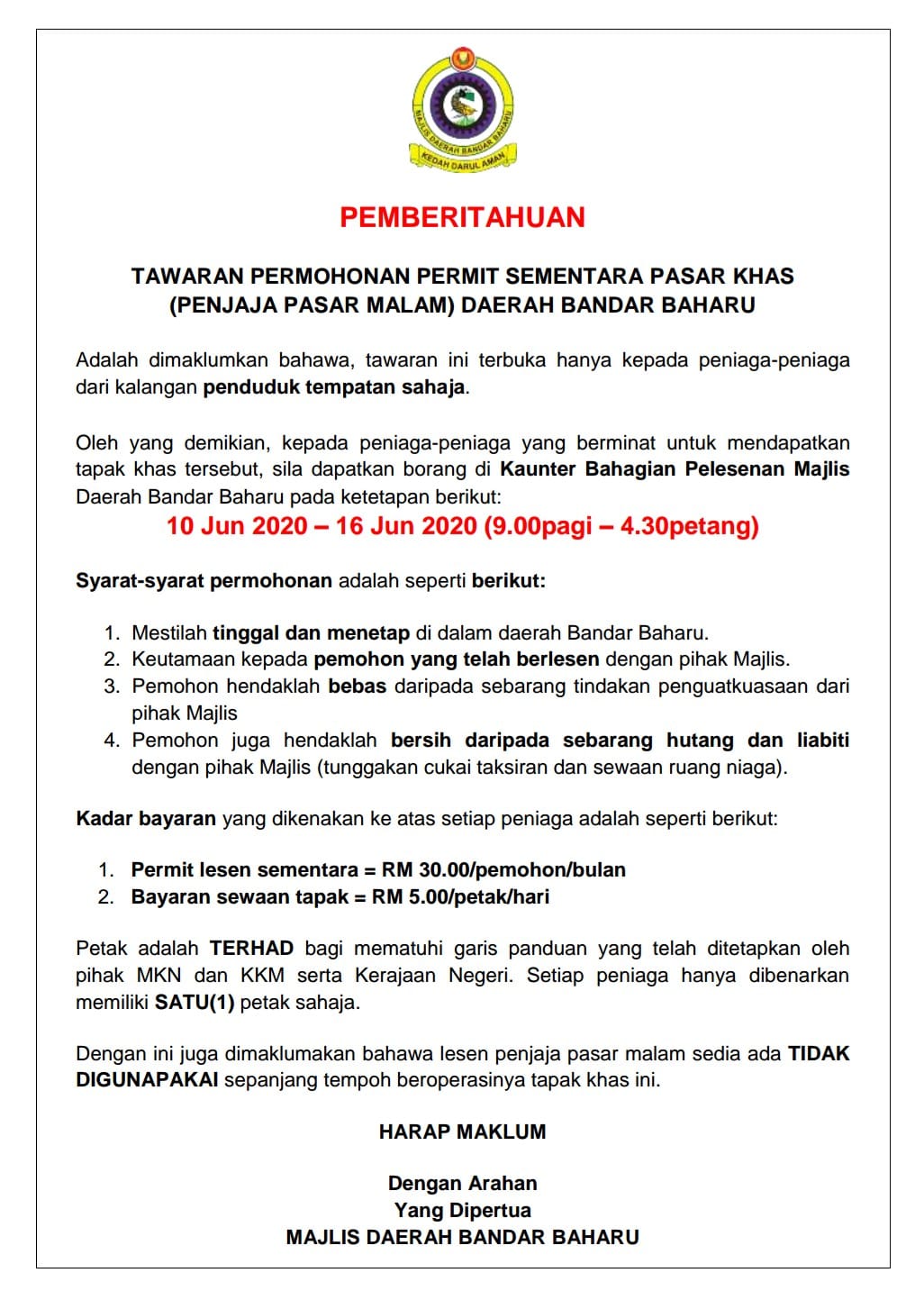 MAJLIS DAERAH BANDAR BAHARU
KEDAH DARUL AMAN

PEMBERITAHUAN

TAWARAN PERMOHONAN PERMIT SEMENTARA PASAR KHAS (PENJAJA PASAR MALAM) DAERAH BANDAR BAHARU

Adalah dimaklumkan bahawa, tawaran ini terbuka hanya kepada peniaga-peniaga dari kalangan penduduk tempatan sahaja.

Oleh yang demikian, kepada peniaga-peniaga yang berminat untuk mendapatkan tapak khas tersebut, sila dapatkan borang di Kaunter Bahagian Pelesenan Majlis Daerah Bandar Baharu pada ketetapan berikut:
10 Jun 2020 – 16 Jun 2020 (9.00pagi – 4.30petang)

Syarat-syarat permohonan adalah seperti berikut:

1. Mestilah tinggal dan menetap di dalam daerah Bandar Baharu.
2. Keutamaan kepada pemohon yang telah berlesen dengan pihak Majlis.
3. Pemohon hendaklah bebas daripada sebarang tindakan penguatkuasaan dari pihak Majlis
4. Pemohon juga hendaklah bersih daripada sebarang hutang dan liabiti dengan pihak Majlis (tunggakan cukai taksiran dan sewaan ruang niaga).

Kadar bayaran yang dikenakan ke atas setiap peniaga adalah seperti berikut:

1. Permit lesen sementara = RM 30.00/pemohon/bulan
2. Bayaran sewaan tapak = RM 5.00/petak/hari

Petak adalah TERHAD bagi mematuhi garis panduan yang telah ditetapkan oleh pihak MKN dan KKM serta Kerajaan Negeri. Setiap peniaga hanya dibenarkan memiliki SATU(1) petak sahaja.

Dengan ini juga dimaklumakan bahawa lesen penjaja pasar malam sedia ada TIDAK DIGUNAPAKAI sepanjang tempoh beroperasinya tapak khas ini.

HARAP MAKLUM

Dengan Arahan
Yang Dipertua
MAJLIS DAERAH BANDAR BAHARU